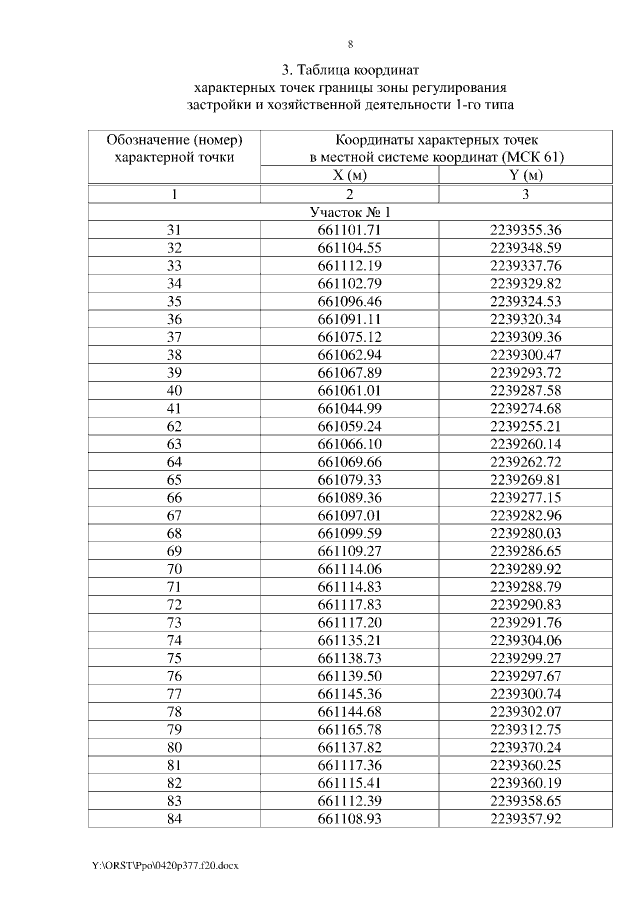 8

3. Таблица координат
характерных точек границы зоны регулирования
застройки и хозяйственной деятельности 1-го типа

| Обозначение (номер) характерной точки | Координаты характерных точек в местной системе координат (МСК 61) | |
|---|---|---|
| | X (м) | Y (м) |
| 1 | 2 | 3 |
| Участок № 1 | | |
| 31 | 661101.71 | 2239355.36 |
| 32 | 661104.55 | 2239348.59 |
| 33 | 661112.19 | 2239337.76 |
| 34 | 661102.79 | 2239329.82 |
| 35 | 661096.46 | 2239324.53 |
| 36 | 661091.11 | 2239320.34 |
| 37 | 661075.12 | 2239309.36 |
| 38 | 661062.94 | 2239300.47 |
| 39 | 661067.89 | 2239293.72 |
| 40 | 661061.01 | 2239287.58 |
| 41 | 661044.99 | 2239274.68 |
| 62 | 661059.24 | 2239255.21 |
| 63 | 661066.10 | 2239260.14 |
| 64 | 661069.66 | 2239262.72 |
| 65 | 661079.33 | 2239269.81 |
| 66 | 661089.36 | 2239277.15 |
| 67 | 661097.01 | 2239282.96 |
| 68 | 661099.59 | 2239280.03 |
| 69 | 661109.27 | 2239286.65 |
| 70 | 661114.06 | 2239289.92 |
| 71 | 661114.83 | 2239288.79 |
| 72 | 661117.83 | 2239290.83 |
| 73 | 661117.20 | 2239291.76 |
| 74 | 661135.21 | 2239304.06 |
| 75 | 661138.73 | 2239299.27 |
| 76 | 661139.50 | 2239297.67 |
| 77 | 661145.36 | 2239300.74 |
| 78 | 661144.68 | 2239302.07 |
| 79 | 661165.78 | 2239312.75 |
| 80 | 661137.82 | 2239370.24 |
| 81 | 661117.36 | 2239360.25 |
| 82 | 661115.41 | 2239360.19 |
| 83 | 661112.39 | 2239358.65 |
| 84 | 661108.93 | 2239357.92 |

Y:\ORST\Ppo\0420p377.f20.docx